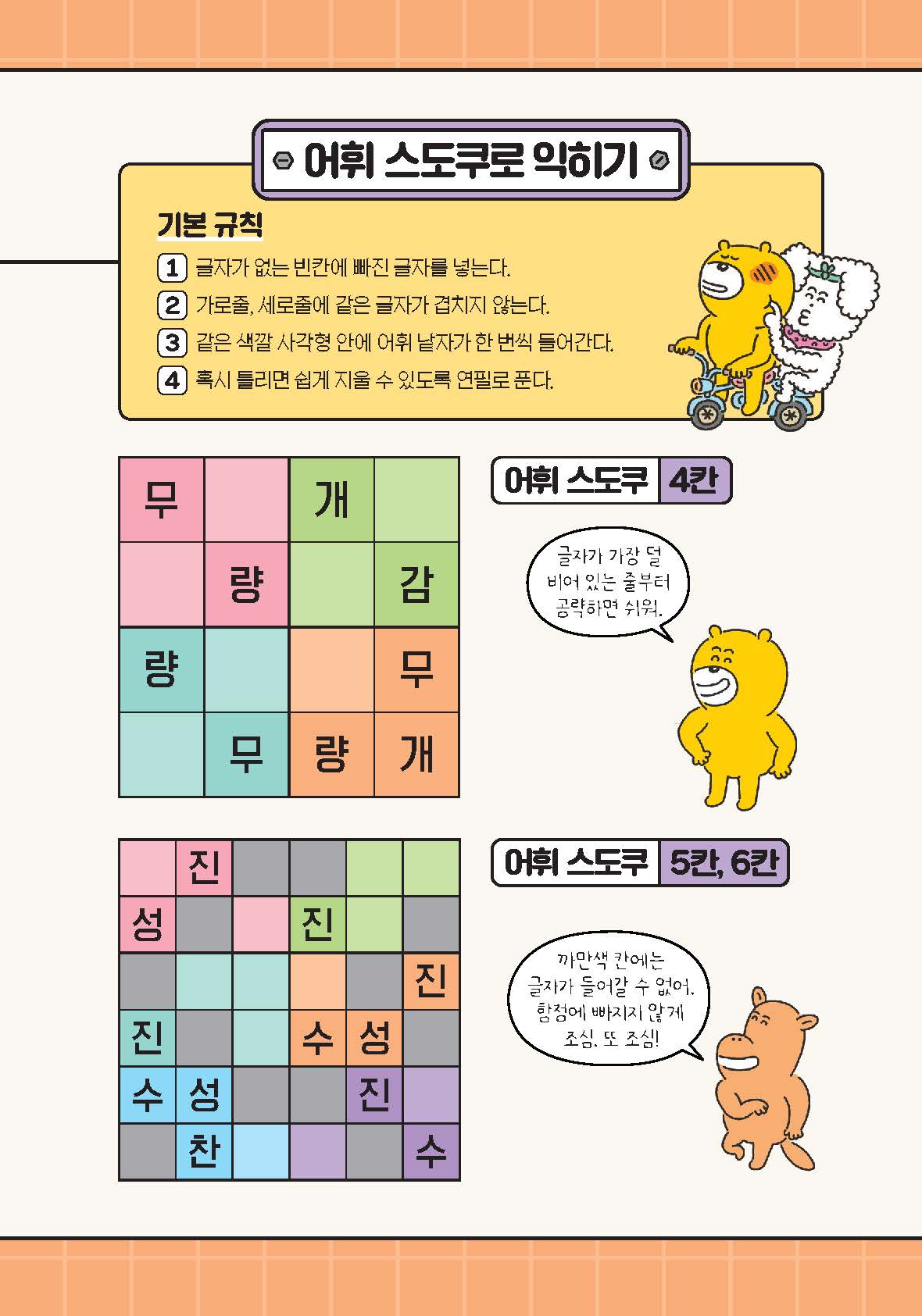 어휘 스도쿠로 익히기

기본 규칙

1 글자가 없는 빈칸에 빠진 글자를 넣는다.
2 가로줄, 세로줄에 같은 글자가 겹치지 않는다.
3 같은 색깔 사각형 안에 어휘 낱자가 한 번씩 들어간다.
4 혹시 틀리면 쉽게 지울 수 있도록 연필로 푼다.

| 무 |  | 개 |  |
|---|---|---|---|
|  | 량 |  | 감 |
| 량 |  |  | 무 |
|  | 무 | 량 | 개 |

어휘 스도쿠 4칸

글자가 가장 덜 비어 있는 줄부터 공략하면 쉬워.

|  | 진 |  |  |  |  |
|---|---|---|---|---|---|
| 성 |  |  | 진 |  |  |
|  |  |  |  |  | 진 |
| 진 |  |  | 수 | 성 |  |
| 수 | 성 |  |  | 진 |  |
|  | 찬 |  |  |  | 수 |

어휘 스도쿠 5칸, 6칸

까만색 칸에는 글자가 들어갈 수 없어. 함정에 빠지지 않게 조심. 또 조심!